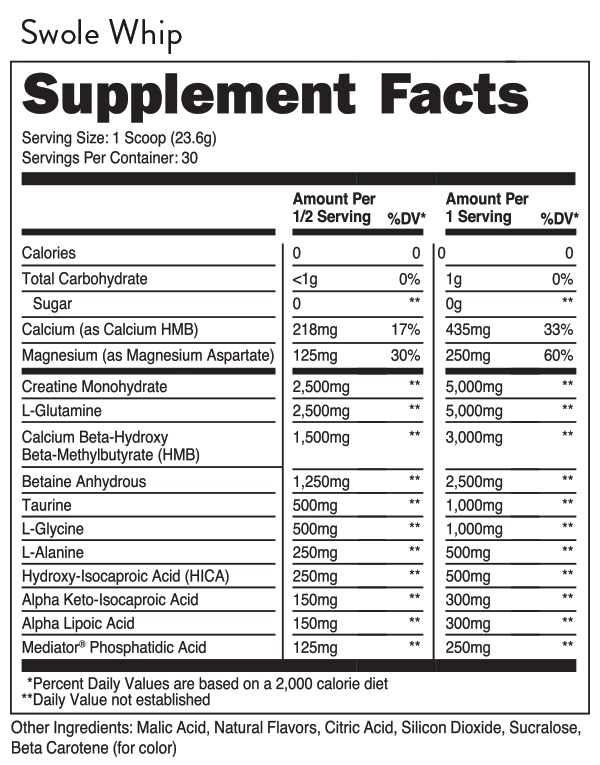 Swole Whip

Supplement Facts

Serving Size: 1 Scoop (23.6g)
Servings Per Container: 30

| | Amount Per 1/2 Serving | %DV* | Amount Per 1 Serving | %DV* |
|---|---|---|---|---|
| Calories | 0 | 0 | 0 | 0 |
| Total Carbohydrate | <1g | 0% | 1g | 0% |
| Sugar | 0 | ** | 0g | ** |
| Calcium (as Calcium HMB) | 218mg | 17% | 435mg | 33% |
| Magnesium (as Magnesium Aspartate) | 125mg | 30% | 250mg | 60% |
| Creatine Monohydrate | 2,500mg | ** | 5,000mg | ** |
| L-Glutamine | 2,500mg | ** | 5,000mg | ** |
| Calcium Beta-Hydroxy Beta-Methylbutyrate (HMB) | 1,500mg | ** | 3,000mg | ** |
| Betaine Anhydrous | 1,250mg | ** | 2,500mg | ** |
| Taurine | 500mg | ** | 1,000mg | ** |
| L-Glycine | 500mg | ** | 1,000mg | ** |
| L-Alanine | 250mg | ** | 500mg | ** |
| Hydroxy-Isocaproic Acid (HICA) | 250mg | ** | 500mg | ** |
| Alpha Keto-Isocaproic Acid | 150mg | ** | 300mg | ** |
| Alpha Lipoic Acid | 150mg | ** | 300mg | ** |
| Mediator® Phosphatidic Acid | 125mg | ** | 250mg | ** |

*Percent Daily Values are based on a 2,000 calorie diet
**Daily Value not established

Other Ingredients: Malic Acid, Natural Flavors, Citric Acid, Silicon Dioxide, Sucralose, Beta Carotene (for color)